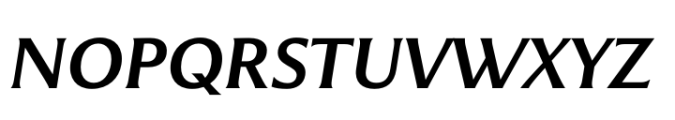 NOPQRSTUVWXYZ